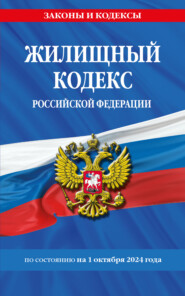 ЗАКОНЫ И КОДЕКСЫ

ЖИЛИЩНЫЙ КОДЕКС

РОССИЙСКОЙ ФЕДЕРАЦИИ

по состоянию на 1 октября 2024 года